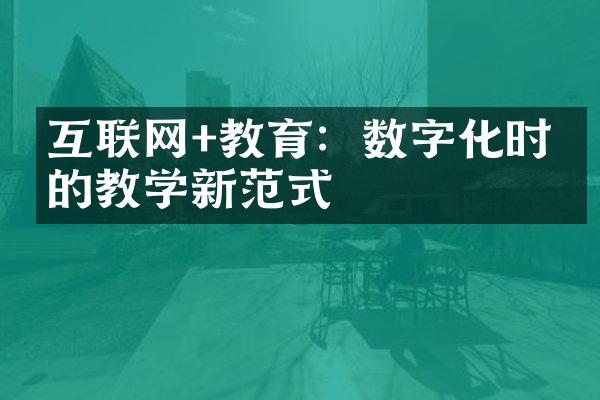 互联网+教育：数字化时的教学新范式